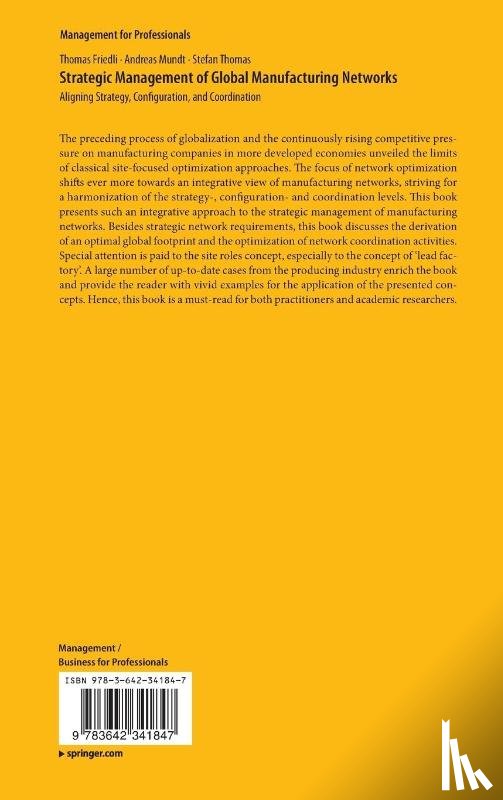 Management for Professionals

Thomas Friedli · Andreas Mundt · Stefan Thomas

Strategic Management of Global Manufacturing Networks

Aligning Strategy, Configuration, and Coordination

The preceding process of globalization and the continuously rising competitive pressure on manufacturing companies in more developed economies unveiled the limits of classical site-focused optimization approaches. The focus of network optimization shifts ever more towards an integrative view of manufacturing networks, striving for a harmonization of the strategy-, configuration- and coordination levels. This book presents such an integrative approach to the strategic management of manufacturing networks. Besides strategic network requirements, this book discusses the derivation of an optimal global footprint and the optimization of network coordination activities. Special attention is paid to the site roles concept, especially to the concept of 'lead factory'. A large number of up-to-date cases from the producing industry enrich the book and provide the reader with vivid examples for the application of the presented concepts. Hence, this book is a must-read for both practitioners and academic researchers.

Management /
Business for Professionals

ISBN 978-3-642-34184-7

9 783642 341847

▸ springer.com